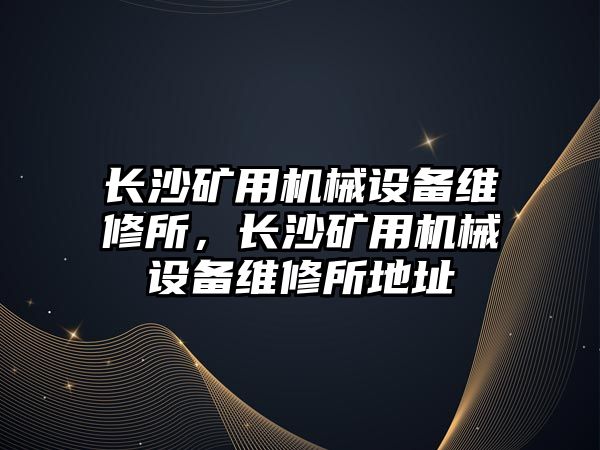 长沙矿用机械设备维修所，长沙矿用机械设备维修所地址